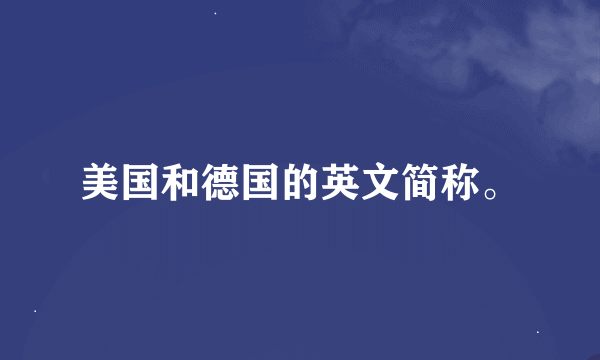 美国和德国的英文简称。